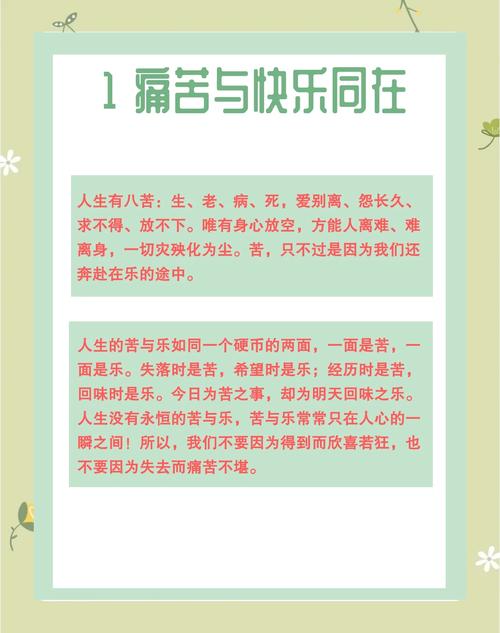 1 痛苦与快乐同在

人生有八苦：生、老、病、死，爱别离、怨长久、求不得、放不下。唯有身心放空，方能人离难、难离身，一切灾殃化为尘。苦，只不过是因为我们还奔赴在乐的途中。

人生的苦与乐如同一个硬币的两面，一面是苦，一面是乐。失落时是苦，希望时是乐；经历时是苦，回味时是乐。今日为苦之事，却为明天回味之乐。人生没有永恒的苦与乐，苦与乐常常只在人心的一瞬之间！所以，我们不要因为得到而欣喜若狂，也不要因为失去而痛苦不堪。